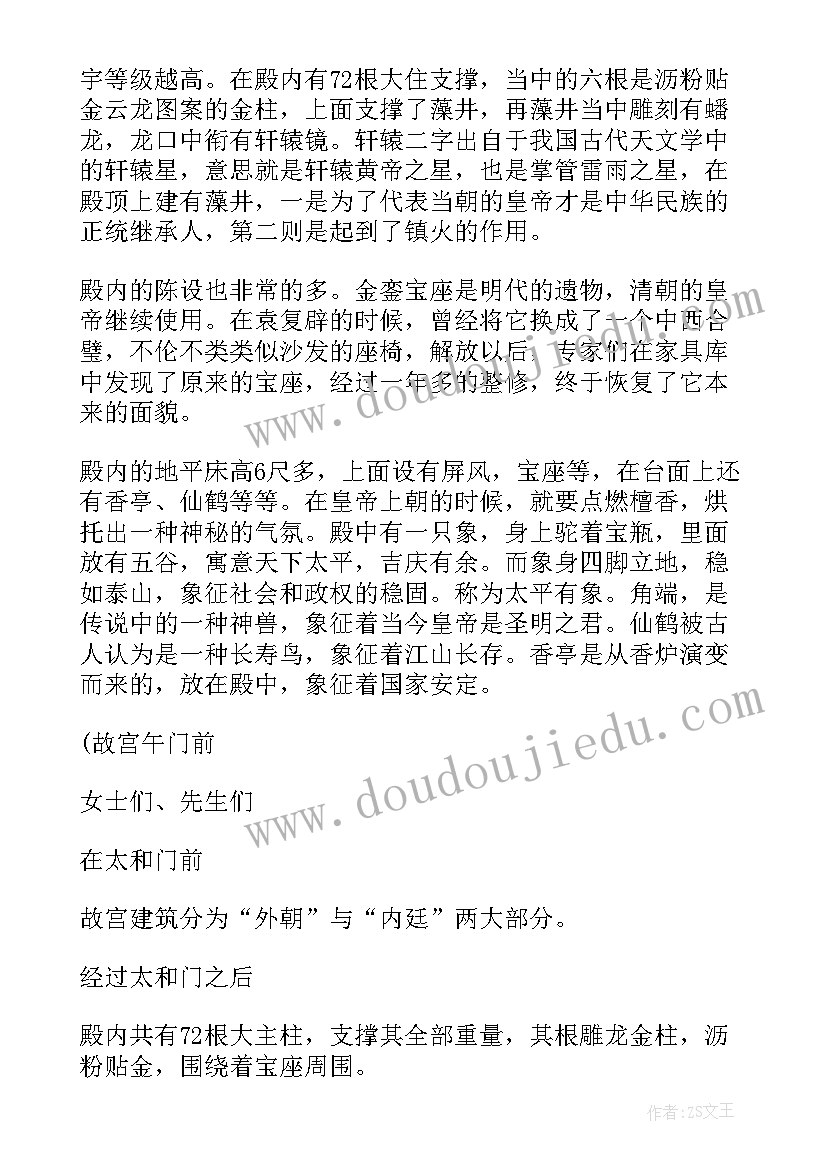 宇等级越高。在殿内有72根大住支撑，当中的六根是沥粉贴金云龙图案的金柱，上面支撑了藻井，再藻井当中雕刻有蟠龙，龙口中衔有轩辕镜。轩辕二字出自于我国古代天文学中的轩辕星，意思就是轩辕黄帝之星，也是掌管雷雨之星，在殿顶上建有藻井，一是为了代表当朝的皇帝才是中华民族的正统继承人，第二则是起到了镇火的作用。

殿内的陈设也非常的多。金銮宝座是明代的遗物，清朝的皇帝继续使用。在袁复辟的时候，曾经将它换成了一个中西合璧，不伦不类类似沙发的座椅，解放以后，专家们在家具库中发现了原来的宝座，经过一年多的整修，终于恢复了它本来的面貌。

殿内的地平床高6尺多，上面设有屏风，宝座等，在台面上还有香亭、仙鹤等等。在皇帝上朝的时候，就要点燃檀香，烘托出一种神秘的气氛。殿中有一只象，身上驼着宝瓶，里面放有五谷，寓意天下太平，吉庆有余。而象身四脚立地，稳如泰山，象征社会和政权的稳固。称为太平有象。角端，是传说中的一种神兽，象征着当今皇帝是圣明之君。仙鹤被古人认为是一种长寿鸟，象征着江山长存。香亭是从香炉演变而来的，放在殿中，象征着国家安定。

(故宫午门前

女士们、先生们

在太和门前

故宫建筑分为“外朝”与“内廷”两大部分。

经过太和门之后

殿内共有72根大主柱，支撑其全部重量，其根雕龙金柱，沥粉贴金，围绕着宝座周围。

www.doudoujiedu.com

作者：ZS文王